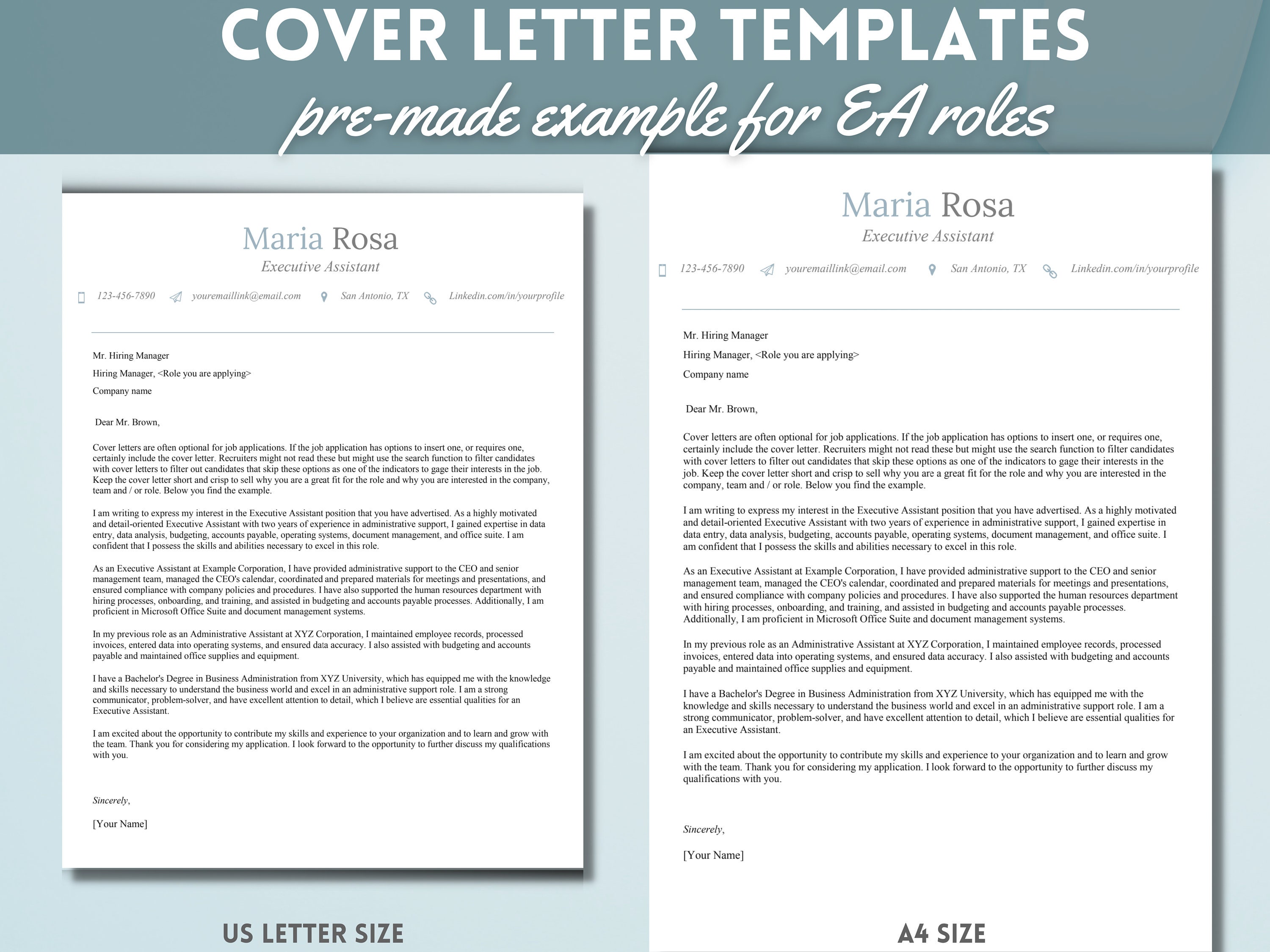 COVER LETTER TEMPLATES
pre-made example for EA roles

Maria Rosa
Executive Assistant

123-456-7890 youremaillink@email.com San Antonio, TX Linkedin.com/in/yourprofile

Mr. Hiring Manager
Hiring Manager, <Role you are applying>
Company name

Dear Mr. Brown,

Cover letters are often optional for job applications. If the job application has options to insert one, or requires one, certainly include the cover letter. Recruiters might not read these but might use the search function to filter candidates with cover letters to filter out candidates that skip these options as one of the indicators to gage their interests in the job. Keep the cover letter short and crisp to sell why you are a great fit for the role and why you are interested in the company, team and / or role. Below you find the example.

I am writing to express my interest in the Executive Assistant position that you have advertised. As a highly motivated and detail-oriented Executive Assistant with two years of experience in administrative support, I gained expertise in data entry, data analysis, budgeting, accounts payable, operating systems, document management, and office suite. I am confident that I possess the skills and abilities necessary to excel in this role.

As an Executive Assistant at Example Corporation, I have provided administrative support to the CEO and senior management team, managed the CEO's calendar, coordinated and prepared materials for meetings and presentations, and ensured compliance with company policies and procedures. I have also supported the human resources department with hiring processes, onboarding, and training, and assisted in budgeting and accounts payable processes. Additionally, I am proficient in Microsoft Office Suite and document management systems.

In my previous role as an Administrative Assistant at XYZ Corporation, I maintained employee records, processed invoices, entered data into operating systems, and ensured data accuracy. I also assisted with budgeting and accounts payable and maintained office supplies and equipment.

I have a Bachelor's Degree in Business Administration from XYZ University, which has equipped me with the knowledge and skills necessary to understand the business world and excel in an administrative support role. I am a strong communicator, problem-solver, and have excellent attention to detail, which I believe are essential qualities for an Executive Assistant.

I am excited about the opportunity to contribute my skills and experience to your organization and to learn and grow with the team. Thank you for considering my application. I look forward to the opportunity to further discuss my qualifications with you.

Sincerely,

[Your Name]

US LETTER SIZE

Maria Rosa
Executive Assistant

123-456-7890 youremaillink@email.com San Antonio, TX Linkedin.com/in/yourprofile

Mr. Hiring Manager
Hiring Manager, <Role you are applying>
Company name

Dear Mr. Brown,

Cover letters are often optional for job applications. If the job application has options to insert one, or requires one, certainly include the cover letter. Recruiters might not read these but might use the search function to filter candidates with cover letters to filter out candidates that skip these options as one of the indicators to gage their interests in the job. Keep the cover letter short and crisp to sell why you are a great fit for the role and why you are interested in the company, team and / or role. Below you find the example.

I am writing to express my interest in the Executive Assistant position that you have advertised. As a highly motivated and detail-oriented Executive Assistant with two years of experience in administrative support, I gained expertise in data entry, data analysis, budgeting, accounts payable, operating systems, document management, and office suite. I am confident that I possess the skills and abilities necessary to excel in this role.

As an Executive Assistant at Example Corporation, I have provided administrative support to the CEO and senior management team, managed the CEO's calendar, coordinated and prepared materials for meetings and presentations, and ensured compliance with company policies and procedures. I have also supported the human resources department with hiring processes, onboarding, and training, and assisted in budgeting and accounts payable processes. Additionally, I am proficient in Microsoft Office Suite and document management systems.

In my previous role as an Administrative Assistant at XYZ Corporation, I maintained employee records, processed invoices, entered data into operating systems, and ensured data accuracy. I also assisted with budgeting and accounts payable and maintained office supplies and equipment.

I have a Bachelor's Degree in Business Administration from XYZ University, which has equipped me with the knowledge and skills necessary to understand the business world and excel in an administrative support role. I am a strong communicator, problem-solver, and have excellent attention to detail, which I believe are essential qualities for an Executive Assistant.

I am excited about the opportunity to contribute my skills and experience to your organization and to learn and grow with the team. Thank you for considering my application. I look forward to the opportunity to further discuss my qualifications with you.

Sincerely,

[Your Name]

A4 SIZE